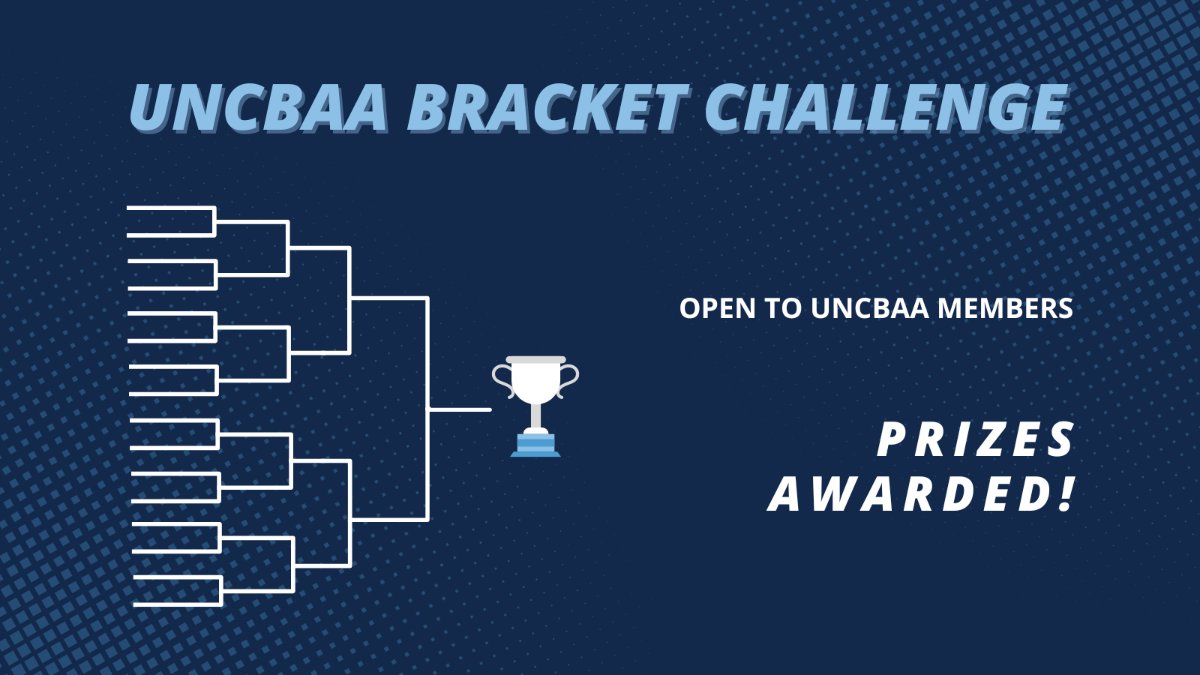 UNCBAA BRACKET CHALLENGE

OPEN TO UNCBAA MEMBERS

PRIZES AWARDED!